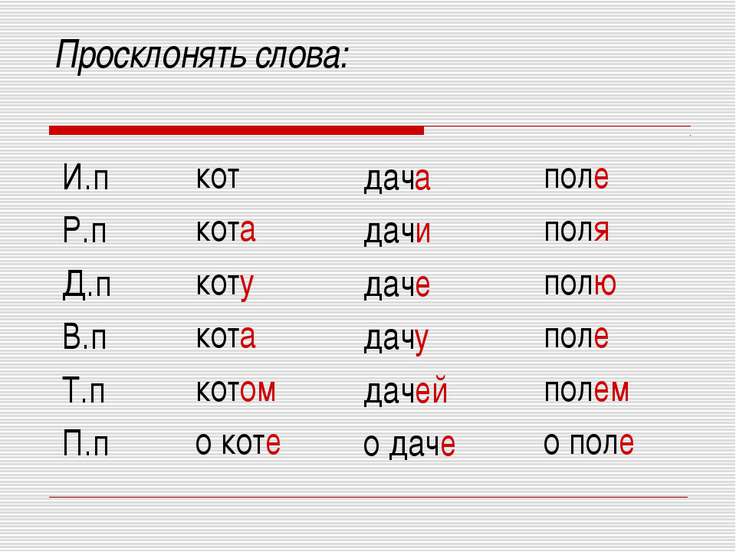 Просклонять слова:

| | | | |
|---|---|---|---|
| И.п | кот | дача | поле |
| Р.п | кота | дачи | поля |
| Д.п | коту | даче | полю |
| В.п | кота | дачу | поле |
| Т.п | котом | дачей | полем |
| П.п | о коте | о даче | о поле |